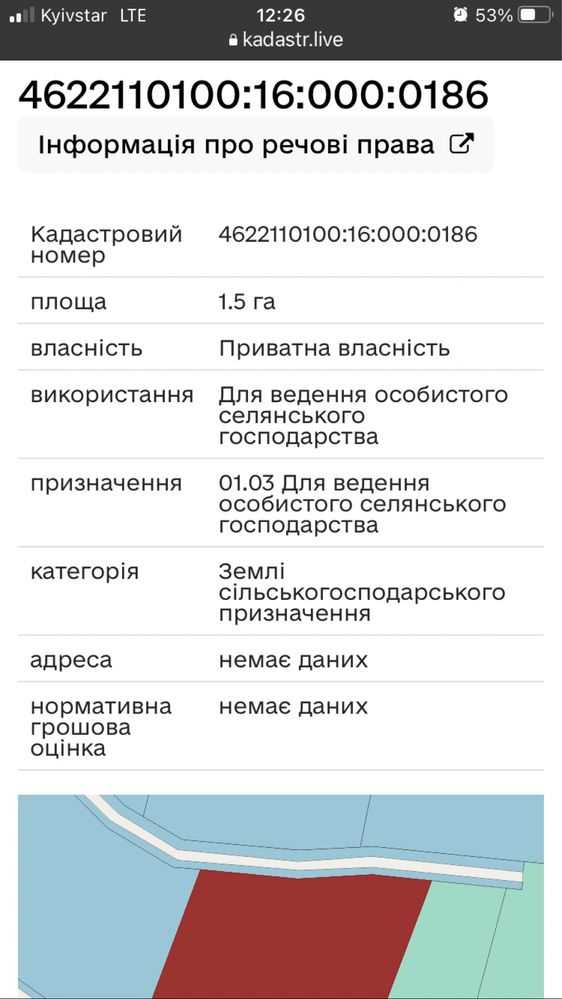 Kyivstar LTE 12:26 53%
kadastr.live

4622110100:16:000:0186

Інформація про речові права

| | |
|---|---|
| Кадастровий номер | 4622110100:16:000:0186 |
| площа | 1.5 га |
| власність | Приватна власність |
| використання | Для ведення особистого селянського господарства |
| призначення | 01.03 Для ведення особистого селянського господарства |
| категорія | Землі сільськогосподарського призначення |
| адреса | немає даних |
| нормативна грошова оцінка | немає даних |